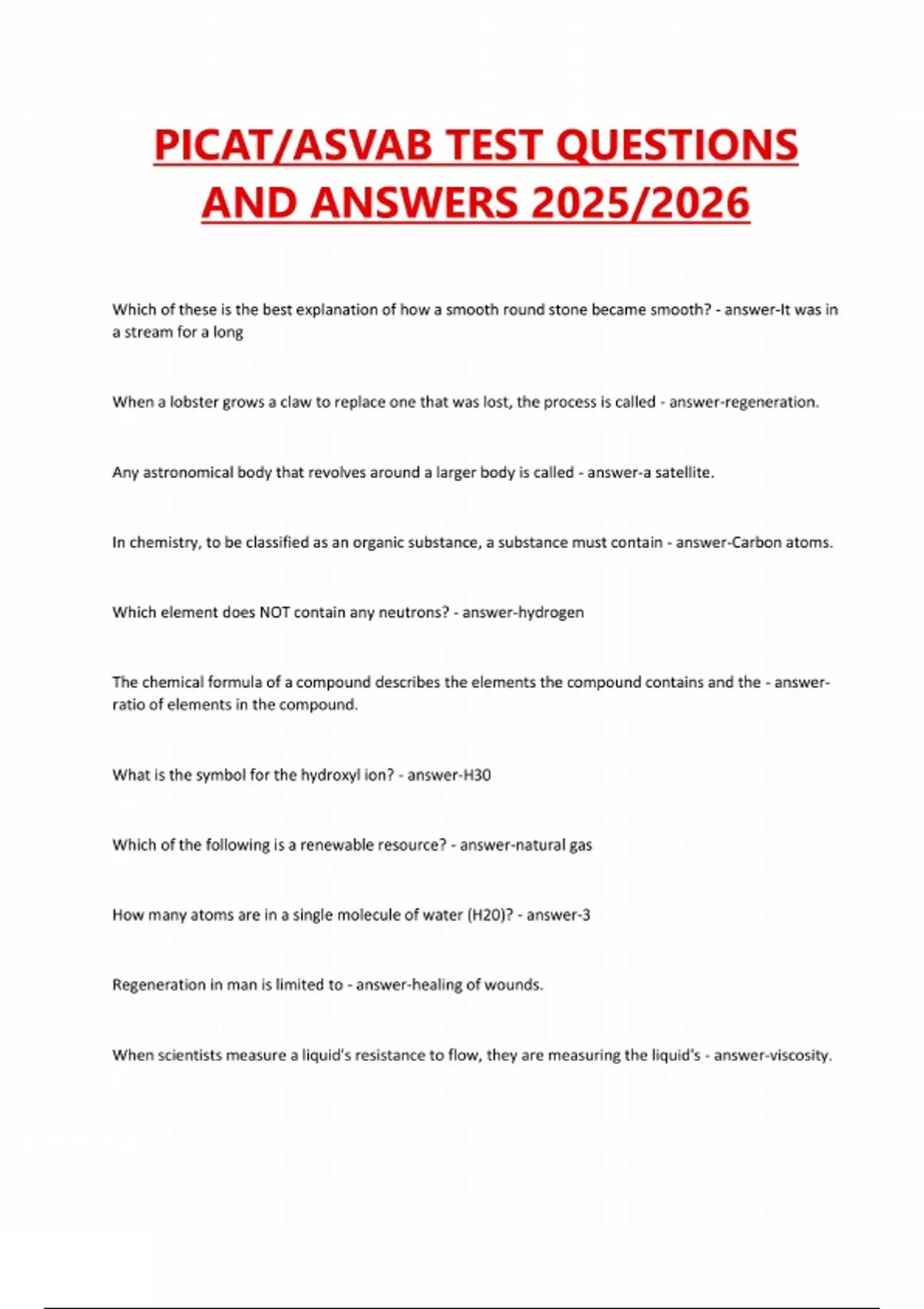 PICAT/ASVAB TEST QUESTIONS AND ANSWERS 2025/2026

Which of these is the best explanation of how a smooth round stone became smooth? - answer-It was in a stream for a long

When a lobster grows a claw to replace one that was lost, the process is called - answer-regeneration.

Any astronomical body that revolves around a larger body is called - answer-a satellite.

In chemistry, to be classified as an organic substance, a substance must contain - answer-Carbon atoms.

Which element does NOT contain any neutrons? - answer-hydrogen

The chemical formula of a compound describes the elements the compound contains and the - answer-ratio of elements in the compound.

What is the symbol for the hydroxyl ion? - answer-H30

Which of the following is a renewable resource? - answer-natural gas

How many atoms are in a single molecule of water (H20)? - answer-3

Regeneration in man is limited to - answer-healing of wounds.

When scientists measure a liquid's resistance to flow, they are measuring the liquid's - answer-viscosity.